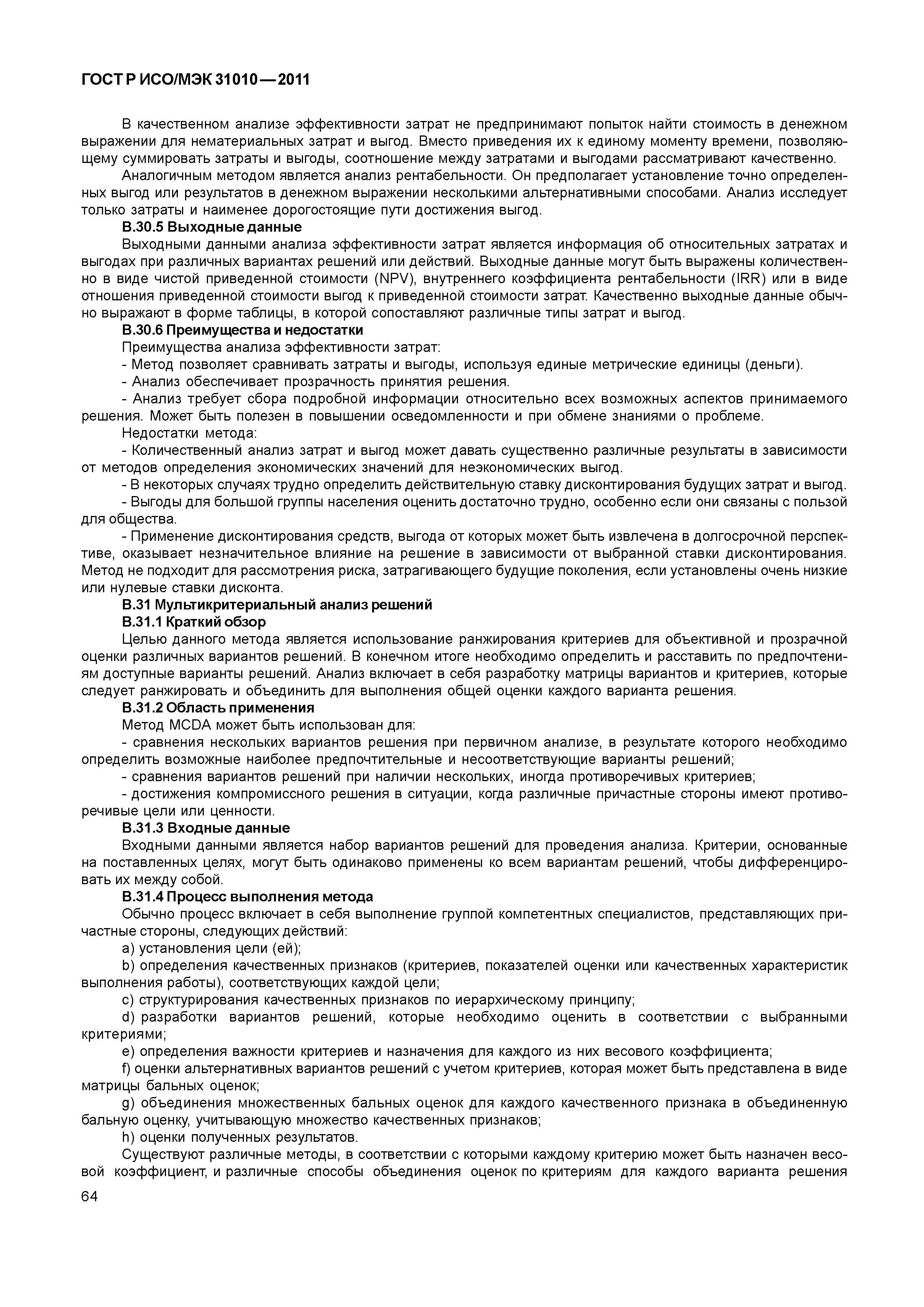 ГОСТ Р ИСО/МЭК 31010—2011

В качественном анализе эффективности затрат не предпринимают попыток найти стоимость в денежном выражении для нематериальных затрат и выгод. Вместо приведения их к единому моменту времени, позволяющему суммировать затраты и выгоды, соотношение между затратами и выгодами рассматривают качественно.

Аналогичным методом является анализ рентабельности. Он предполагает установление точно определенных выгод или результатов в денежном выражении несколькими альтернативными способами. Анализ исследует только затраты и наименее дорогостоящие пути достижения выгод.

В.30.5 Выходные данные

Выходными данными анализа эффективности затрат является информация об относительных затратах и выгодах при различных вариантах решений или действий. Выходные данные могут быть выражены количественно в виде чистой приведенной стоимости (NPV), внутреннего коэффициента рентабельности (IRR) или в виде отношения приведенной стоимости выгод к приведенной стоимости затрат. Качественно выходные данные обычно выражают в форме таблицы, в которой сопоставляют различные типы затрат и выгод.

В.30.6 Преимущества и недостатки

Преимущества анализа эффективности затрат:

- Метод позволяет сравнивать затраты и выгоды, используя единые метрические единицы (деньги).

- Анализ обеспечивает прозрачность принятия решения.

- Анализ требует сбора подробной информации относительно всех возможных аспектов принимаемого решения. Может быть полезен в повышении осведомленности и при обмене знаниями о проблеме.

Недостатки метода:

- Количественный анализ затрат и выгод может давать существенно различные результаты в зависимости от методов определения экономических значений для неэкономических выгод.

- В некоторых случаях трудно определить действительную ставку дисконтирования будущих затрат и выгод.

- Выгоды для большой группы населения оценить достаточно трудно, особенно если они связаны с пользой для общества.

- Применение дисконтирования средств, выгода от которых может быть извлечена в долгосрочной перспективе, оказывает незначительное влияние на решение в зависимости от выбранной ставки дисконтирования. Метод не подходит для рассмотрения риска, затрагивающего будущие поколения, если установлены очень низкие или нулевые ставки дисконта.

В.31 Мультикритериальный анализ решений

В.31.1 Краткий обзор

Целью данного метода является использование ранжирования критериев для объективной и прозрачной оценки различных вариантов решений. В конечном итоге необходимо определить и расставить по предпочтениям доступные варианты решений. Анализ включает в себя разработку матрицы вариантов и критериев, которые следует ранжировать и объединить для выполнения общей оценки каждого варианта решения.

В.31.2 Область применения

Метод MCDA может быть использован для:

- сравнения нескольких вариантов решения при первичном анализе, в результате которого необходимо определить возможные наиболее предпочтительные и несоответствующие варианты решений;

- сравнения вариантов решений при наличии нескольких, иногда противоречивых критериев;

- достижения компромиссного решения в ситуации, когда различные причастные стороны имеют противоречивые цели или ценности.

В.31.3 Входные данные

Входными данными является набор вариантов решений для проведения анализа. Критерии, основанные на поставленных целях, могут быть одинаково применены ко всем вариантам решений, чтобы дифференцировать их между собой.

В.31.4 Процесс выполнения метода

Обычно процесс включает в себя выполнение группой компетентных специалистов, представляющих причастные стороны, следующих действий:

a) установления цели (ей);

b) определения качественных признаков (критериев, показателей оценки или качественных характеристик выполнения работы), соответствующих каждой цели;

c) структурирования качественных признаков по иерархическому принципу;

d) разработки вариантов решений, которые необходимо оценить в соответствии с выбранными критериями;

e) определения важности критериев и назначения для каждого из них весового коэффициента;

f) оценки альтернативных вариантов решений с учетом критериев, которая может быть представлена в виде матрицы бальных оценок;

g) объединения множественных бальных оценок для каждого качественного признака в объединенную бальную оценку, учитывающую множество качественных признаков;

h) оценки полученных результатов.

Существуют различные методы, в соответствии с которыми каждому критерию может быть назначен весовой коэффициент, и различные способы объединения оценок по критериям для каждого варианта решения

64